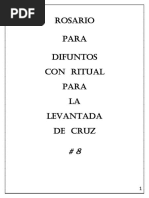 PDF

ROSARIO

PARA

DIFUNTOS

CON RITUAL

PARA

LA

LEVANTADA

DE CRUZ

# 8

1